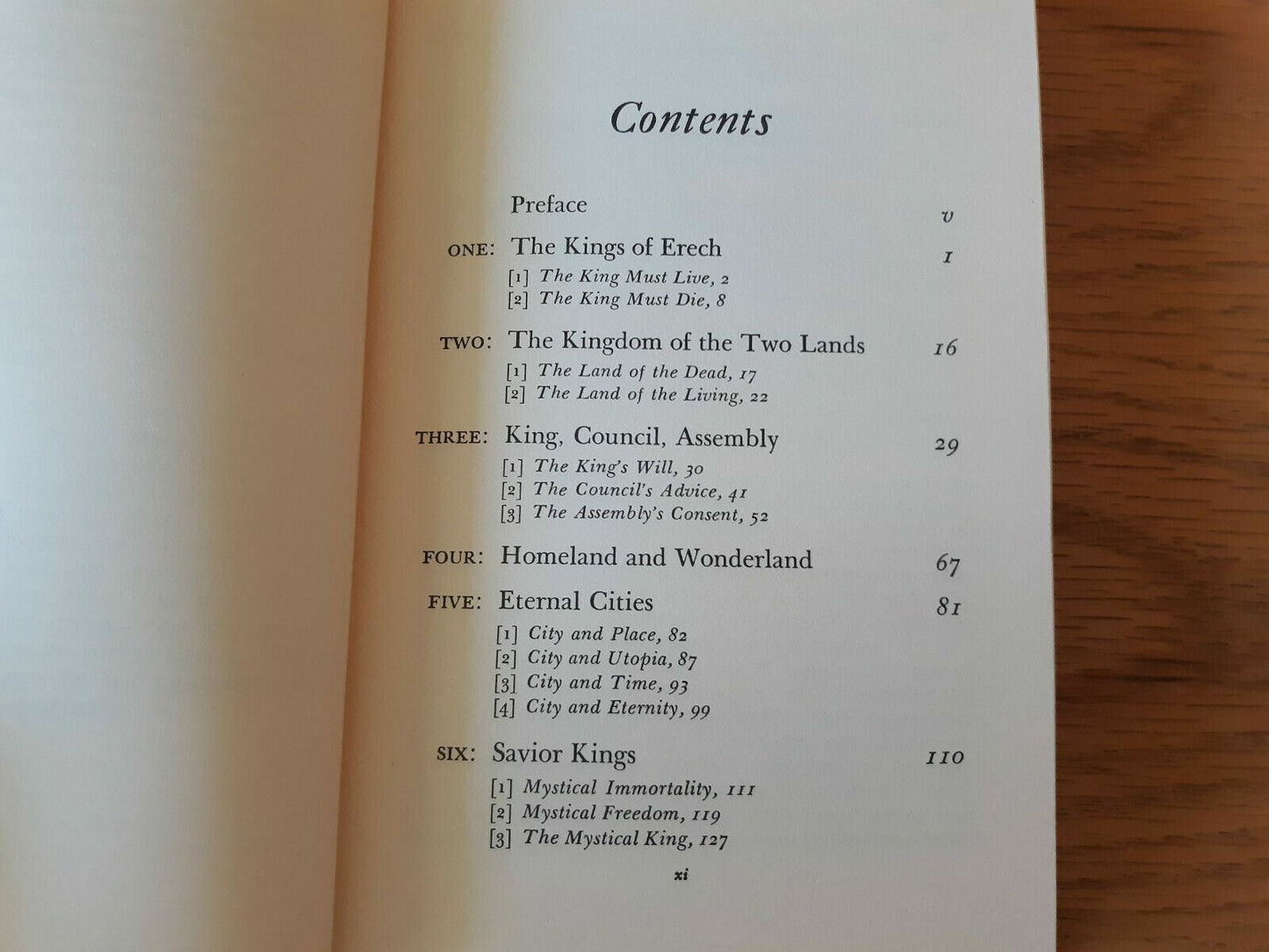 Contents

Preface v

ONE: The Kings of Erech 1
[1] The King Must Live, 2
[2] The King Must Die, 8

TWO: The Kingdom of the Two Lands 16
[1] The Land of the Dead, 17
[2] The Land of the Living, 22

THREE: King, Council, Assembly 29
[1] The King's Will, 30
[2] The Council's Advice, 41
[3] The Assembly's Consent, 52

FOUR: Homeland and Wonderland 67

FIVE: Eternal Cities 81
[1] City and Place, 82
[2] City and Utopia, 87
[3] City and Time, 93
[4] City and Eternity, 99

SIX: Savior Kings 110
[1] Mystical Immortality, 111
[2] Mystical Freedom, 119
[3] The Mystical King, 127

xi